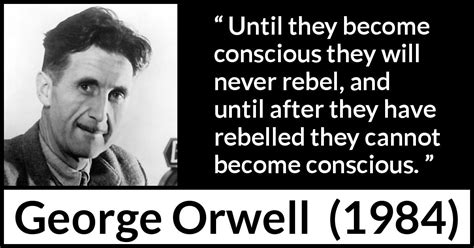 “ Until they become conscious they will never rebel, and until after they have rebelled they cannot become conscious. ”

George Orwell (1984)